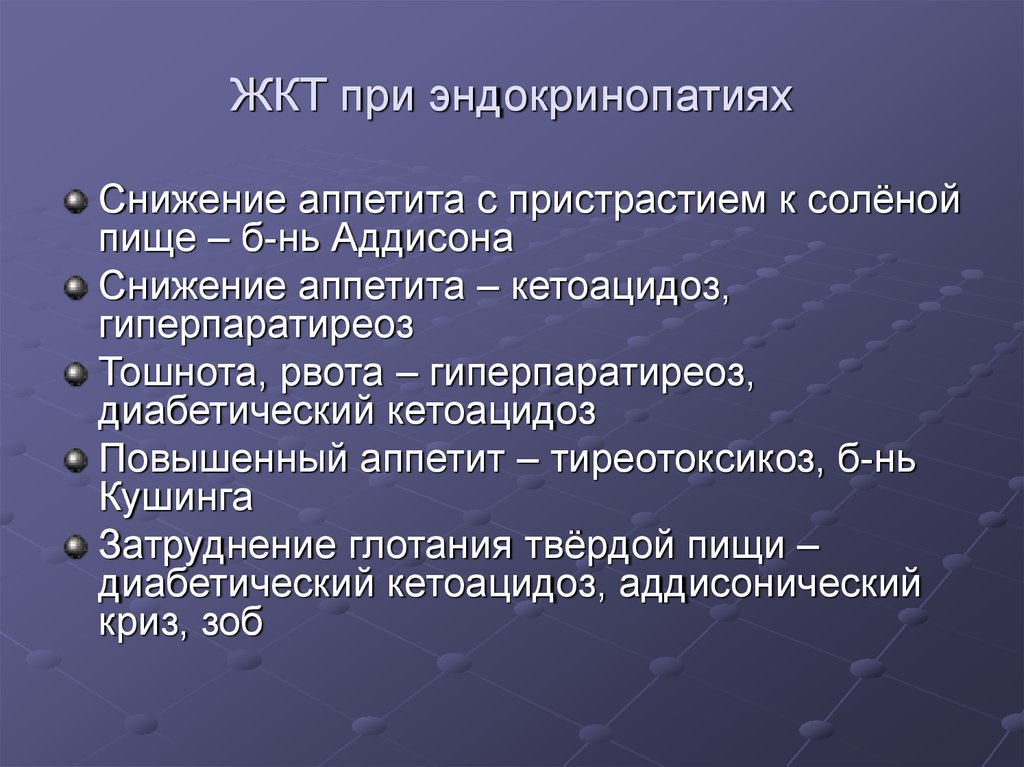 ЖКТ при эндокринопатиях

Снижение аппетита с пристрастием к солёной пище – б-нь Аддисона

Снижение аппетита – кетоацидоз, гиперпаратиреоз

Тошнота, рвота – гиперпаратиреоз, диабетический кетоацидоз

Повышенный аппетит – тиреотоксикоз, б-нь Кушинга

Затруднение глотания твёрдой пищи – диабетический кетоацидоз, аддисонический криз, зоб